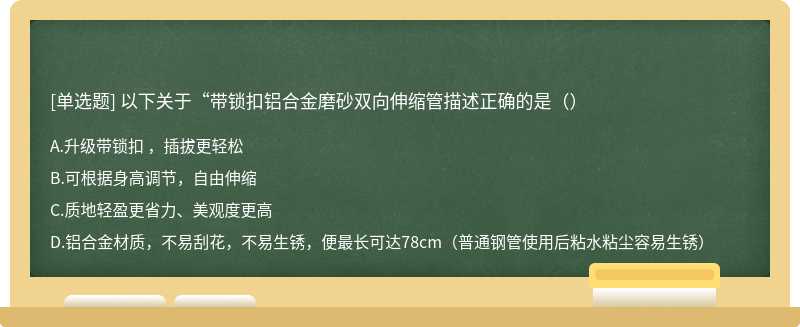 [单选题] 以下关于“带锁扣铝合金磨砂双向伸缩管描述正确的是（）

A.升级带锁扣 ，插拔更轻松

B.可根据身高调节，自由伸缩

C.质地轻盈更省力、美观度更高

D.铝合金材质，不易刮花，不易生锈，便最长可达78cm（普通钢管使用后粘水粘尘容易生锈）